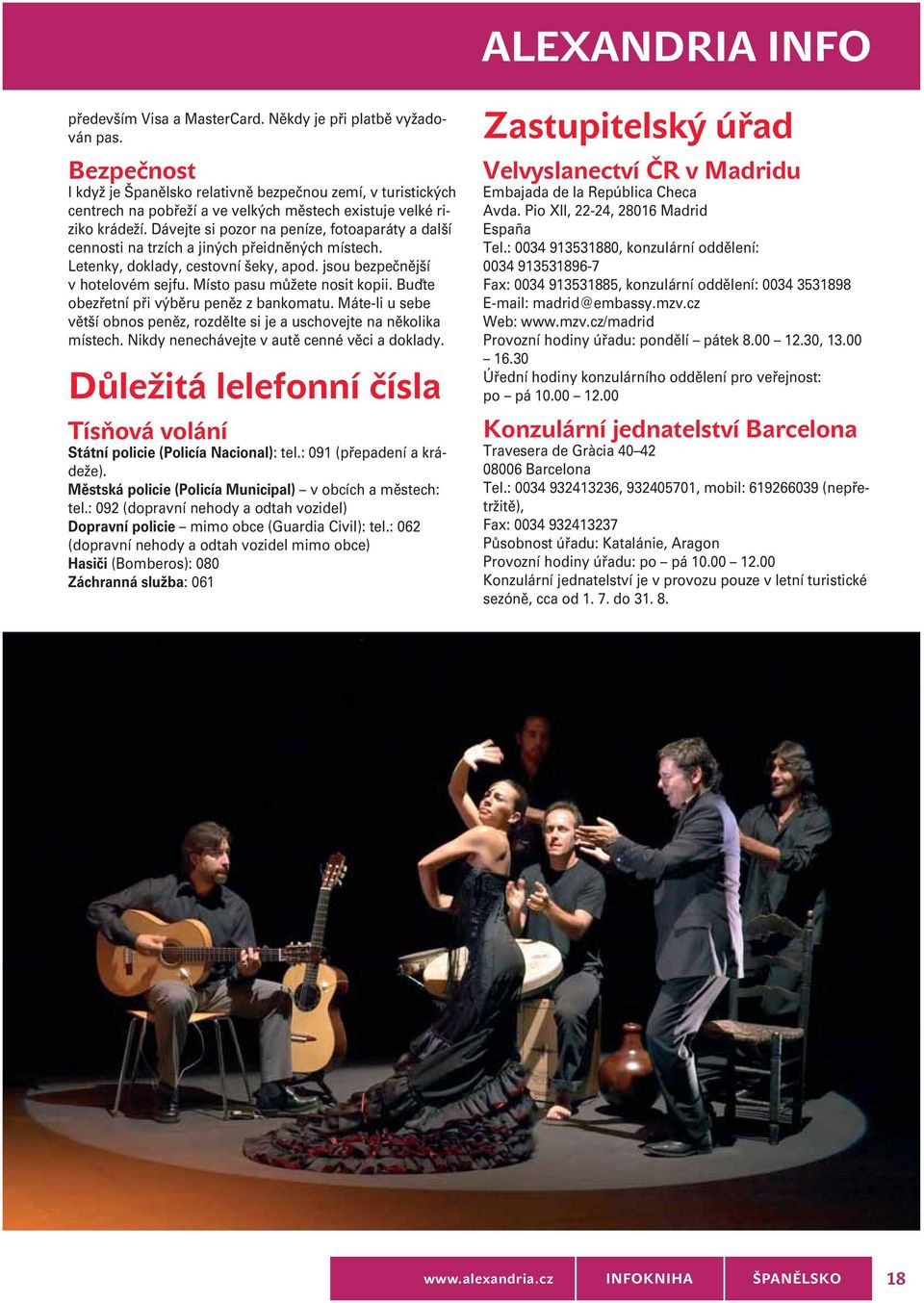 ALEXANDRIA INFO

především Visa a MasterCard. Někdy je při platbě vyžadován pas.

Bezpečnost
I když je Španělsko relativně bezpečnou zemí, v turistických centrech na pobřeží a ve velkých městech existuje velké riziko krádeží. Dávejte si pozor na peníze, fotoaparáty a další cennosti na trzích a jiných přeidněných místech. Letenky, doklady, cestovní šeky, apod. jsou bezpečnější v hotelovém sejfu. Místo pasu můžete nosit kopii. Buďte obezřetní při výběru peněz z bankomatu. Máte-li u sebe větší obnos peněz, rozdělte si je a uschovejte na několika místech. Nikdy nenechávejte v autě cenné věci a doklady.

Důležitá lelefonní čísla

Tísňová volání
Státní policie (Policía Nacional): tel.: 091 (přepadení a krádeže).
Městská policie (Policía Municipal) – v obcích a městech: tel.: 092 (dopravní nehody a odtah vozidel)
Dopravní policie – mimo obce (Guardia Civil): tel.: 062 (dopravní nehody a odtah vozidel mimo obce)
Hasiči (Bomberos): 080
Záchranná služba: 061

Zastupitelský úřad

Velvyslanectví ČR v Madridu
Embajada de la República Checa
Avda. Pio XII, 22-24, 28016 Madrid
España
Tel.: 0034 913531880, konzulární oddělení: 0034 913531896-7
Fax: 0034 913531885, konzulární oddělení: 0034 3531898
E-mail: madrid@embassy.mzv.cz
Web: www.mzv.cz/madrid
Provozní hodiny úřadu: pondělí – pátek 8.00 – 12.30, 13.00 – 16.30
Úřední hodiny konzulárního oddělení pro veřejnost: po – pá 10.00 – 12.00

Konzulární jednatelství Barcelona
Travesera de Gràcia 40–42
08006 Barcelona
Tel.: 0034 932413236, 932405701, mobil: 619266039 (nepřetržitě),
Fax: 0034 932413237
Působnost úřadu: Katalánie, Aragon
Provozní hodiny úřadu: po – pá 10.00 – 12.00
Konzulární jednatelství je v provozu pouze v letní turistické sezóně, cca od 1. 7. do 31. 8.

www.alexandria.cz INFOKNIHA ŠPANĚLSKO 18